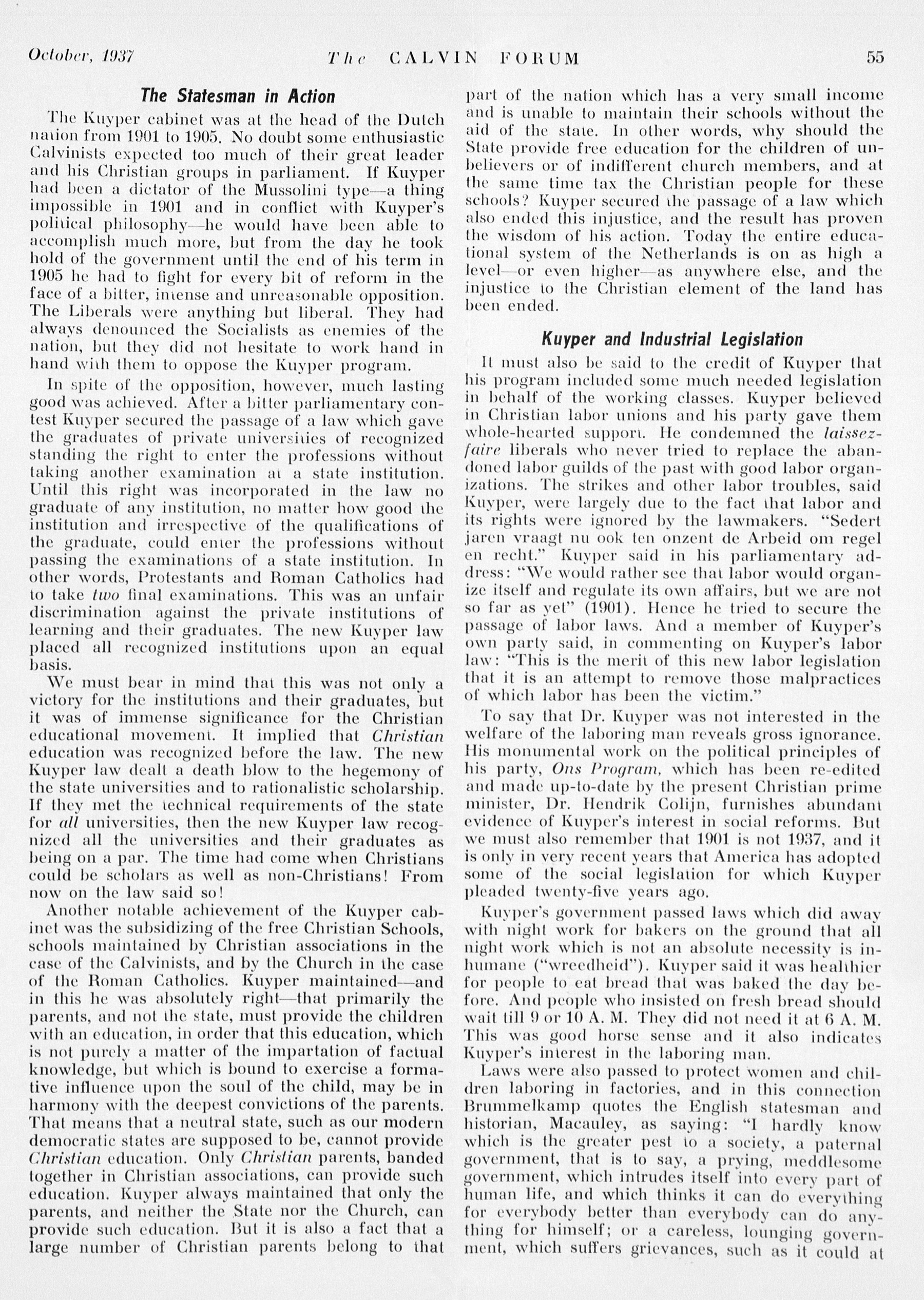 October, 1937 The CALVIN FORUM 55

The Statesman in Action

The Kuyper cabinet was at the head of the Dutch nation from 1901 to 1905. No doubt some enthusiastic Calvinists expected too much of their great leader and his Christian groups in parliament. If Kuyper had been a dictator of the Mussolini type—a thing impossible in 1901 and in conflict with Kuyper's political philosophy—he would have been able to accomplish much more, but from the day he took hold of the government until the end of his term in 1905 he had to fight for every bit of reform in the face of a bitter, intense and unreasonable opposition. The Liberals were anything but liberal. They had always denounced the Socialists as enemies of the nation, but they did not hesitate to work hand in hand with them to oppose the Kuyper program.

In spite of the opposition, however, much lasting good was achieved. After a bitter parliamentary contest Kuyper secured the passage of a law which gave the graduates of private universities of recognized standing the right to enter the professions without taking another examination at a state institution. Until this right was incorporated in the law no graduate of any institution, no matter how good the institution and irrespective of the qualifications of the graduate, could enter the professions without passing the examinations of a state institution. In other words, Protestants and Roman Catholics had to take two final examinations. This was an unfair discrimination against the private institutions of learning and their graduates. The new Kuyper law placed all recognized institutions upon an equal basis.

We must bear in mind that this was not only a victory for the institutions and their graduates, but it was of immense significance for the Christian educational movement. It implied that Christian education was recognized before the law. The new Kuyper law dealt a death blow to the hegemony of the state universities and to rationalistic scholarship. If they met the technical requirements of the state for all universities, then the new Kuyper law recognized all the universities and their graduates as being on a par. The time had come when Christians could be scholars as well as non-Christians! From now on the law said so!

Another notable achievement of the Kuyper cabinet was the subsidizing of the free Christian Schools, schools maintained by Christian associations in the case of the Calvinists, and by the Church in the case of the Roman Catholics. Kuyper maintained—and in this he was absolutely right—that primarily the parents, and not the state, must provide the children with an education, in order that this education, which is not purely a matter of the impartation of factual knowledge, but which is bound to exercise a formative influence upon the soul of the child, may be in harmony with the deepest convictions of the parents. That means that a neutral state, such as our modern democratic states are supposed to be, cannot provide Christian education. Only Christian parents, banded together in Christian associations, can provide such education. Kuyper always maintained that only the parents, and neither the State nor the Church, can provide such education. But it is also a fact that a large number of Christian parents belong to that part of the nation which has a very small income and is unable to maintain their schools without the aid of the state. In other words, why should the State provide free education for the children of unbelievers or of indifferent church members, and at the same time tax the Christian people for these schools? Kuyper secured the passage of a law which also ended this injustice, and the result has proven the wisdom of his action. Today the entire educational system of the Netherlands is on as high a level—or even higher—as anywhere else, and the injustice to the Christian element of the land has been ended.

Kuyper and Industrial Legislation

It must also be said to the credit of Kuyper that his program included some much needed legislation in behalf of the working classes. Kuyper believed in Christian labor unions and his party gave them whole-hearted support. He condemned the laissez-faire liberals who never tried to replace the abandoned labor guilds of the past with good labor organizations. The strikes and other labor troubles, said Kuyper, were largely due to the fact that labor and its rights were ignored by the lawmakers. "Sedert jaren vraagt nu ook ten onzent de Arbeid om regel en recht." Kuyper said in his parliamentary address: "We would rather see that labor would organize itself and regulate its own affairs, but we are not so far as yet" (1901). Hence he tried to secure the passage of labor laws. And a member of Kuyper's own party said, in commenting on Kuyper's labor law: "This is the merit of this new labor legislation that it is an attempt to remove those malpractices of which labor has been the victim."

To say that Dr. Kuyper was not interested in the welfare of the laboring man reveals gross ignorance. His monumental work on the political principles of his party, Ons Program, which has been re-edited and made up-to-date by the present Christian prime minister, Dr. Hendrik Colijn, furnishes abundant evidence of Kuyper's interest in social reforms. But we must also remember that 1901 is not 1937, and it is only in very recent years that America has adopted some of the social legislation for which Kuyper pleaded twenty-five years ago.

Kuyper's government passed laws which did away with night work for bakers on the ground that all night work which is not an absolute necessity is inhumane ("wreedheid"). Kuyper said it was healthier for people to eat bread that was baked the day before. And people who insisted on fresh bread should wait till 9 or 10 A. M. They did not need it at 6 A. M. This was good horse sense and it also indicates Kuyper's interest in the laboring man.

Laws were also passed to protect women and children laboring in factories, and in this connection Brummelkamp quotes the English statesman and historian, Macauley, as saying: "I hardly know which is the greater pest to a society, a paternal government, that is to say, a prying, meddlesome government, which intrudes itself into every part of human life, and which thinks it can do everything for everybody better than everybody can do anything for himself; or a careless, lounging government, which suffers grievances, such as it could at